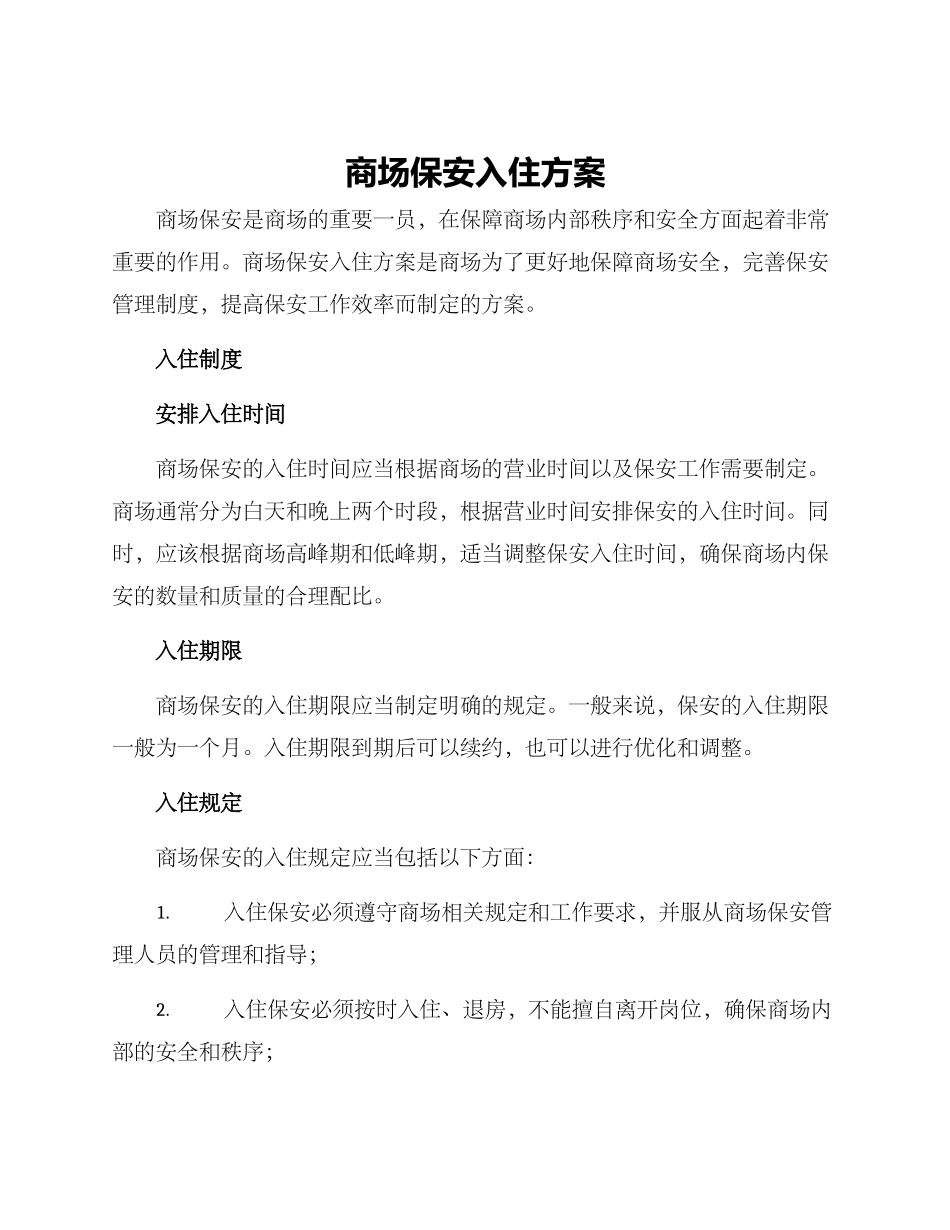 商场保安入住方案

商场保安是商场的重要一员，在保障商场内部秩序和安全方面起着非常重要的作用。商场保安入住方案是商场为了更好地保障商场安全，完善保安管理制度，提高保安工作效率而制定的方案。

入住制度

安排入住时间

商场保安的入住时间应当根据商场的营业时间以及保安工作需要制定。商场通常分为白天和晚上两个时段，根据营业时间安排保安的入住时间。同时，应该根据商场高峰期和低峰期，适当调整保安入住时间，确保商场内保安的数量和质量的合理配比。

入住期限

商场保安的入住期限应当制定明确的规定。一般来说，保安的入住期限一般为一个月。入住期限到期后可以续约，也可以进行优化和调整。

入住规定

商场保安的入住规定应当包括以下方面：

1.入住保安必须遵守商场相关规定和工作要求，并服从商场保安管理人员的管理和指导；

2.入住保安必须按时入住、退房，不能擅自离开岗位，确保商场内部的安全和秩序；